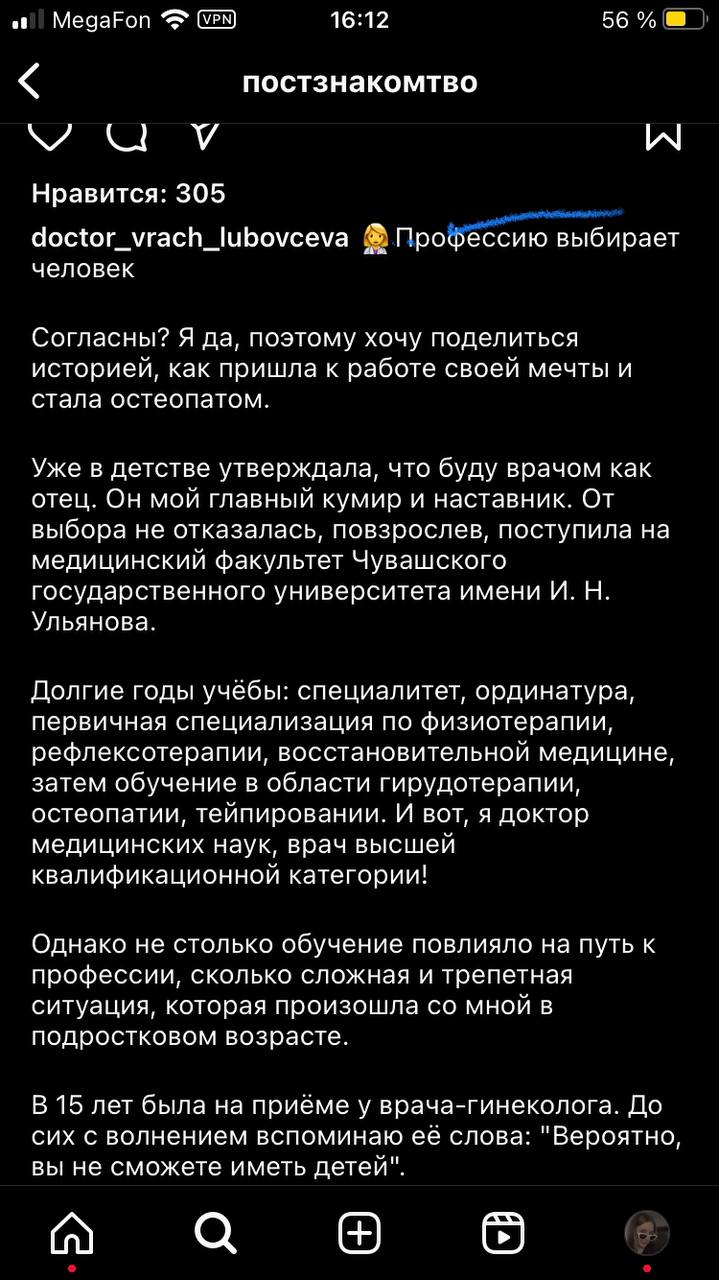 MegaFon VPN 16:12 56 %

постзнакомтво

Нравится: 305

doctor_vrach_lubovceva 👩‍⚕️ Профессию выбирает человек

Согласны? Я да, поэтому хочу поделиться историей, как пришла к работе своей мечты и стала остеопатом.

Уже в детстве утверждала, что буду врачом как отец. Он мой главный кумир и наставник. От выбора не отказалась, повзрослев, поступила на медицинский факультет Чувашского государственного университета имени И. Н. Ульянова.

Долгие годы учёбы: специалитет, ординатура, первичная специализация по физиотерапии, рефлексотерапии, восстановительной медицине, затем обучение в области гирудотерапии, остеопатии, тейпировании. И вот, я доктор медицинских наук, врач высшей квалификационной категории!

Однако не столько обучение повлияло на путь к профессии, сколько сложная и трепетная ситуация, которая произошла со мной в подростковом возрасте.

В 15 лет была на приёме у врача-гинеколога. До сих с волнением вспоминаю её слова: "Вероятно, вы не сможете иметь детей".